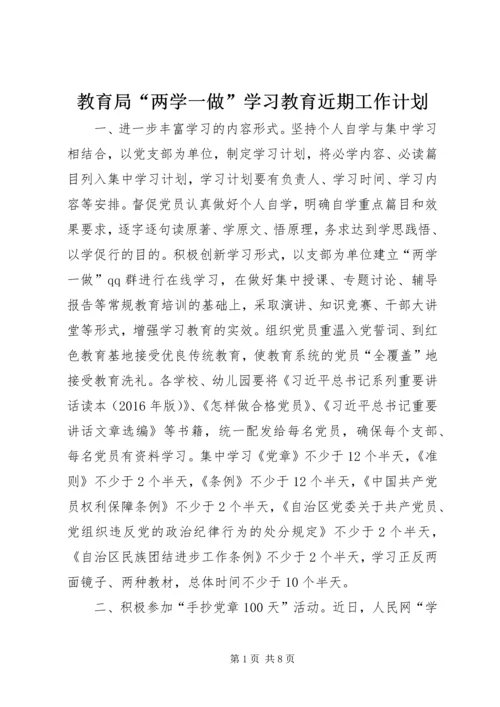 教育局“两学一做”学习教育近期工作计划

一、进一步丰富学习的内容形式。坚持个人自学与集中学习相结合，以党支部为单位，制定学习计划，将必学内容、必读篇目列入集中学习计划，学习计划要有负责人、学习时间、学习内容等安排。督促党员认真做好个人自学，明确自学重点篇目和效果要求，逐字逐句读原著、学原文、悟原理，务求达到学思践悟、以学促行的目的。积极创新学习形式，以支部为单位建立“两学一做”qq群进行在线学习，在做好集中授课、专题讨论、辅导报告等常规教育培训的基础上，采取演讲、知识竞赛、干部大讲堂等形式，增强学习教育的实效。组织党员重温入党誓词、到红色教育基地接受优良传统教育，使教育系统的党员“全覆盖”地接受教育洗礼。各学校、幼儿园要将《习近平总书记系列重要讲话读本（2016年版）》、《怎样做合格党员》、《习近平总书记重要讲话文章选编》等书籍，统一配发给每名党员，确保每个支部、每名党员有资料学习。集中学习《党章》不少于12个半天，《准则》不少于2个半天，《条例》不少于12个半天，《中国共产党员权利保障条例》不少于2个半天，《自治区党委关于共产党员、党组织违反党的政治纪律行为的处分规定》不少于2个半天，《自治区民族团结进步工作条例》不少于2个半天，学习正反两面镜子、两种教材，总体时间不少于10个半天。

二、积极参加“手抄党章100天”活动。近日，人民网“学

第1页 共8页